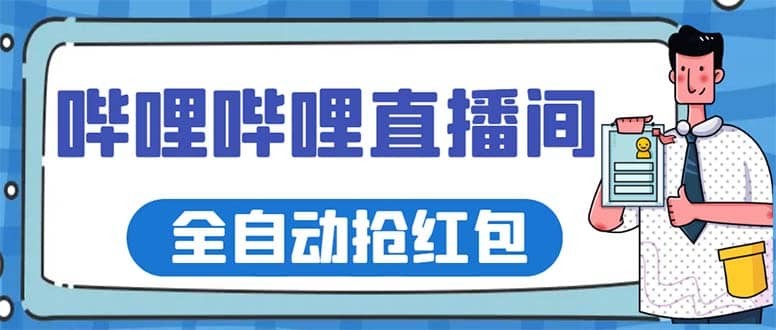 哔哩哔哩直播间

全自动抢红包